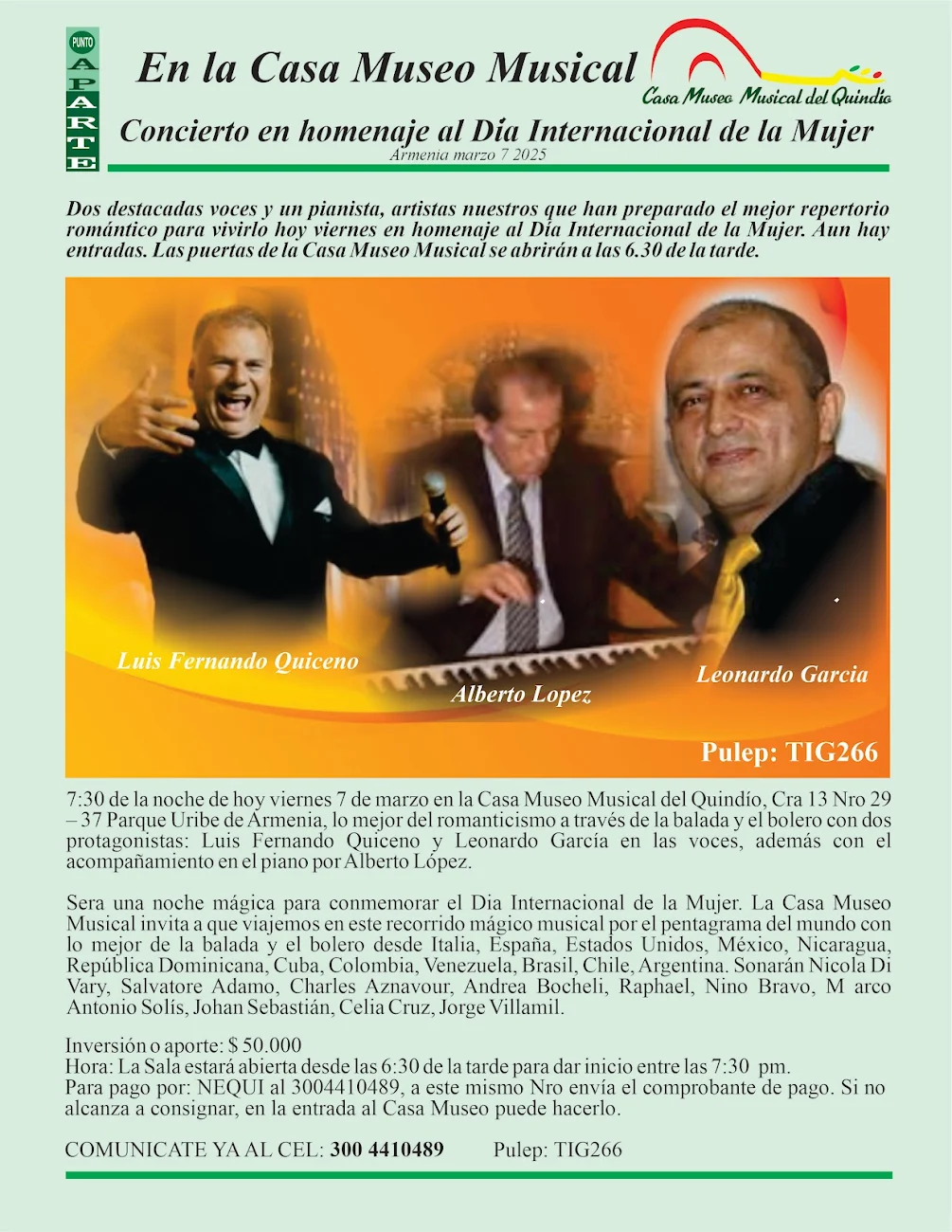 PUNTO APARTE

En la Casa Museo Musical

Casa Museo Musical del Quindío

Concierto en homenaje al Día Internacional de la Mujer

Armenia marzo 7 2025

Dos destacadas voces y un pianista, artistas nuestros que han preparado el mejor repertorio romántico para vivirlo hoy viernes en homenaje al Día Internacional de la Mujer. Aun hay entradas. Las puertas de la Casa Museo Musical se abrirán a las 6.30 de la tarde.

Luis Fernando Quiceno

Alberto Lopez

Leonardo Garcia

Pulep: TIG266

7:30 de la noche de hoy viernes 7 de marzo en la Casa Museo Musical del Quindío, Cra 13 Nro 29 – 37 Parque Uribe de Armenia, lo mejor del romanticismo a través de la balada y el bolero con dos protagonistas: Luis Fernando Quiceno y Leonardo García en las voces, además con el acompañamiento en el piano por Alberto López.

Sera una noche mágica para conmemorar el Dia Internacional de la Mujer. La Casa Museo Musical invita a que viajemos en este recorrido mágico musical por el pentagrama del mundo con lo mejor de la balada y el bolero desde Italia, España, Estados Unidos, México, Nicaragua, República Dominicana, Cuba, Colombia, Venezuela, Brasil, Chile, Argentina. Sonarán Nicola Di Vary, Salvatore Adamo, Charles Aznavour, Andrea Bocheli, Raphael, Nino Bravo, M arco Antonio Solís, Johan Sebastián, Celia Cruz, Jorge Villamil.

Inversión o aporte: $ 50.000
Hora: La Sala estará abierta desde las 6:30 de la tarde para dar inicio entre las 7:30 pm.
Para pago por: NEQUI al 3004410489, a este mismo Nro envía el comprobante de pago. Si no alcanza a consignar, en la entrada al Casa Museo puede hacerlo.

COMUNICATE YA AL CEL: 300 4410489 Pulep: TIG266